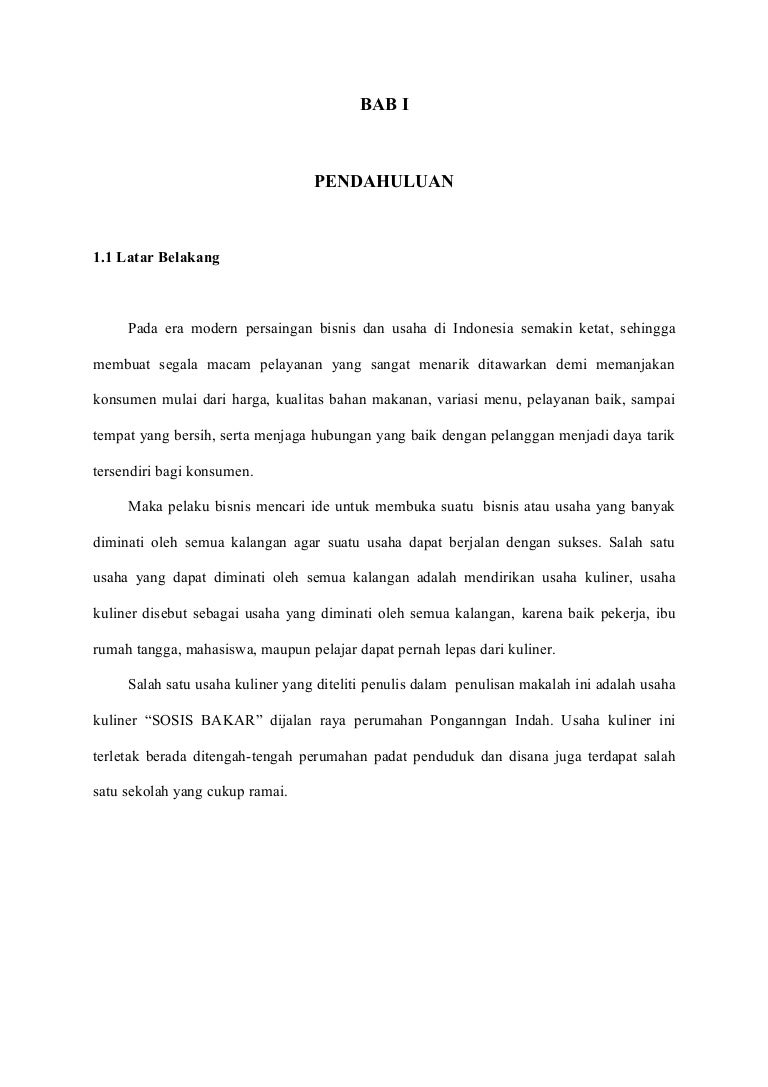 BAB I

PENDAHULUAN

1.1 Latar Belakang

Pada era modern persaingan bisnis dan usaha di Indonesia semakin ketat, sehingga membuat segala macam pelayanan yang sangat menarik ditawarkan demi memanjakan konsumen mulai dari harga, kualitas bahan makanan, variasi menu, pelayanan baik, sampai tempat yang bersih, serta menjaga hubungan yang baik dengan pelanggan menjadi daya tarik tersendiri bagi konsumen.

Maka pelaku bisnis mencari ide untuk membuka suatu bisnis atau usaha yang banyak diminati oleh semua kalangan agar suatu usaha dapat berjalan dengan sukses. Salah satu usaha yang dapat diminati oleh semua kalangan adalah mendirikan usaha kuliner, usaha kuliner disebut sebagai usaha yang diminati oleh semua kalangan, karena baik pekerja, ibu rumah tangga, mahasiswa, maupun pelajar dapat pernah lepas dari kuliner.

Salah satu usaha kuliner yang diteliti penulis dalam penulisan makalah ini adalah usaha kuliner “SOSIS BAKAR” dijalan raya perumahan Ponganngan Indah. Usaha kuliner ini terletak berada ditengah-tengah perumahan padat penduduk dan disana juga terdapat salah satu sekolah yang cukup ramai.